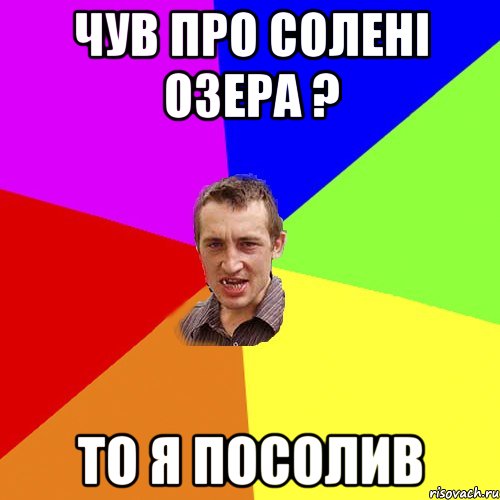 ЧУВ ПРО СОЛЕНІ ОЗЕРА ?

ТО Я ПОСОЛИВ

risovach.ru